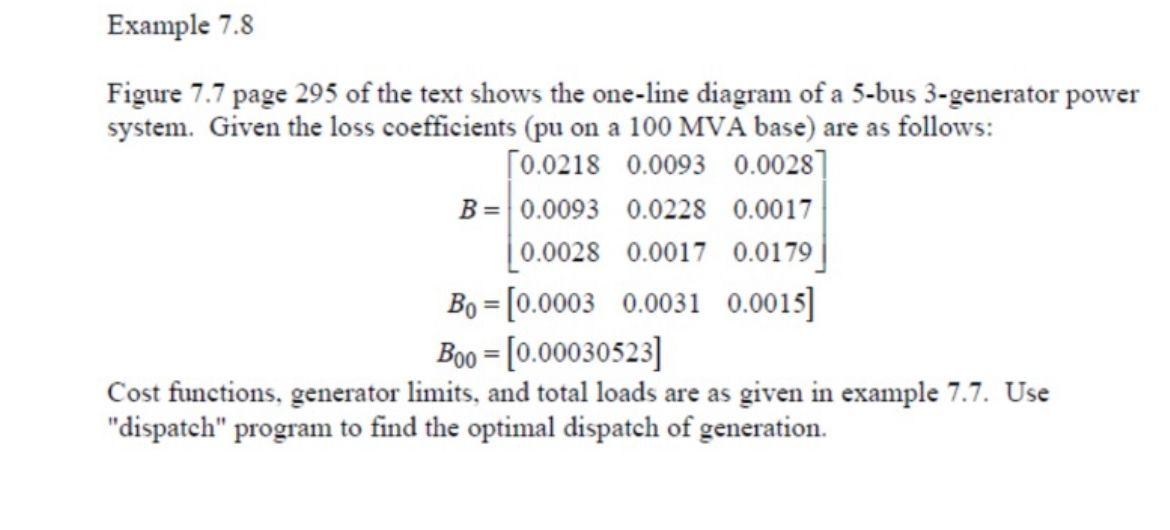 Example 7.8

Figure 7.7 page 295 of the text shows the one-line diagram of a 5-bus 3-generator power system. Given the loss coefficients (pu on a 100 MVA base) are as follows:

$B = \begin{bmatrix} 0.0218 & 0.0093 & 0.0028 \\ 0.0093 & 0.0228 & 0.0017 \\ 0.0028 & 0.0017 & 0.0179 \end{bmatrix}$

$B_0 = \begin{bmatrix} 0.0003 & 0.0031 & 0.0015 \end{bmatrix}$

$B_{00} = \begin{bmatrix} 0.00030523 \end{bmatrix}$

Cost functions, generator limits, and total loads are as given in example 7.7. Use "dispatch" program to find the optimal dispatch of generation.